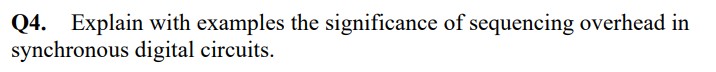 Q4. Explain with examples the significance of sequencing overhead in synchronous digital circuits.